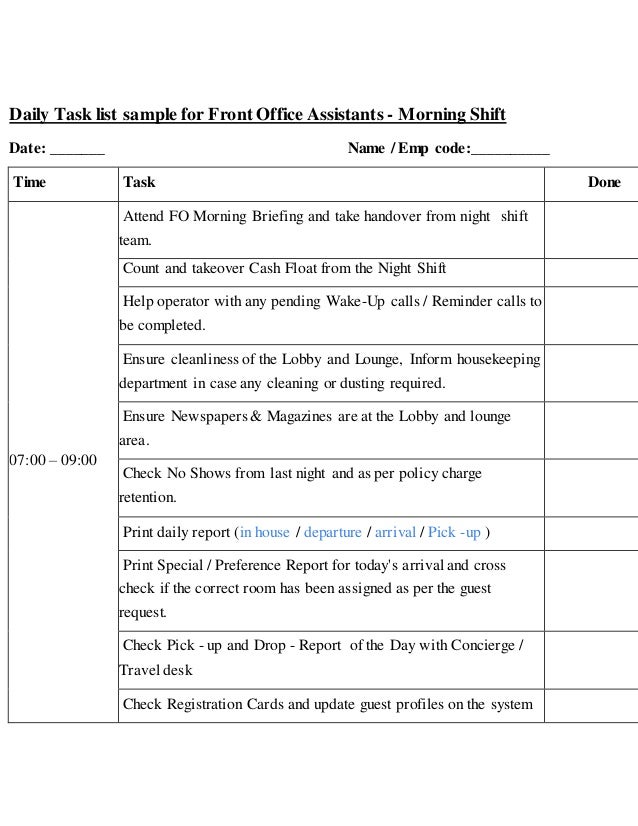 Daily Task list sample for Front Office Assistants - Morning Shift

Date: _______ Name / Emp code:__________

| Time | Task | Done |
|---|---|---|
| 07:00 – 09:00 | Attend FO Morning Briefing and take handover from night shift team. | |
| | Count and takeover Cash Float from the Night Shift | |
| | Help operator with any pending Wake-Up calls / Reminder calls to be completed. | |
| | Ensure cleanliness of the Lobby and Lounge, Inform housekeeping department in case any cleaning or dusting required. | |
| | Ensure Newspapers & Magazines are at the Lobby and lounge area. | |
| | Check No Shows from last night and as per policy charge retention. | |
| | Print daily report (in house / departure / arrival / Pick -up ) | |
| | Print Special / Preference Report for today's arrival and cross check if the correct room has been assigned as per the guest request. | |
| | Check Pick - up and Drop - Report of the Day with Concierge / Travel desk | |
| | Check Registration Cards and update guest profiles on the system | |